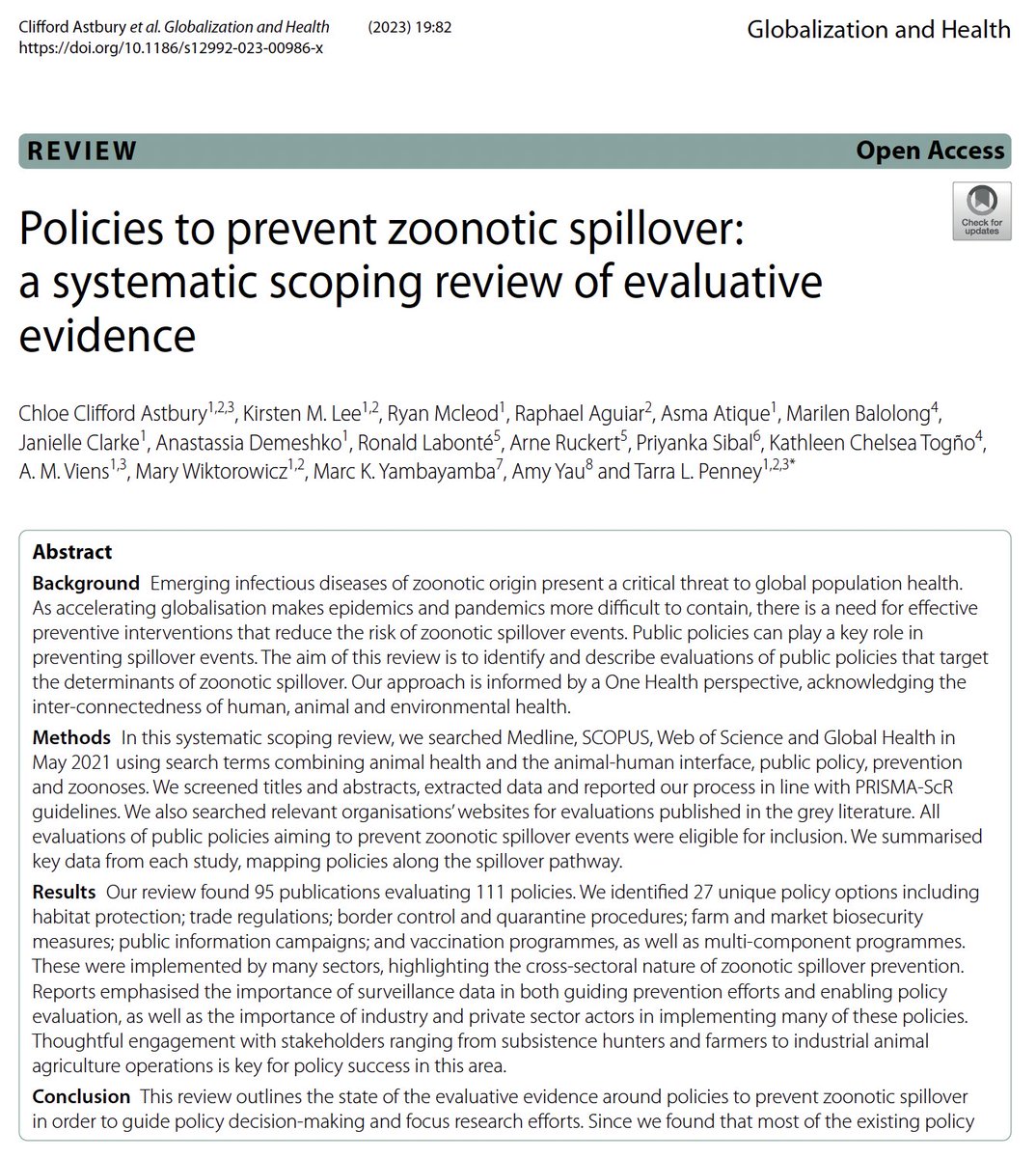 Clifford Astbury et al. Globalization and Health (2023) 19:82
https://doi.org/10.1186/s12992-023-00986-x

Globalization and Health

REVIEW

Open Access

Check for updates

Policies to prevent zoonotic spillover: a systematic scoping review of evaluative evidence

Chloe Clifford Astbury$^{1,2,3}$, Kirsten M. Lee$^{1,2}$, Ryan Mcleod$^{1}$, Raphael Aguiar$^{2}$, Asma Atique$^{1}$, Marilen Balolong$^{4}$, Janielle Clarke$^{1}$, Anastassia Demeshko$^{1}$, Ronald Labonté$^{5}$, Arne Ruckert$^{5}$, Priyanka Sibal$^{6}$, Kathleen Chelsea Togño$^{4}$, A. M. Viens$^{1,3}$, Mary Wiktorowicz$^{1,2}$, Marc K. Yambayamba$^{7}$, Amy Yau$^{8}$ and Tarra L. Penney$^{1,2,3*}$

Abstract

Background Emerging infectious diseases of zoonotic origin present a critical threat to global population health. As accelerating globalisation makes epidemics and pandemics more difficult to contain, there is a need for effective preventive interventions that reduce the risk of zoonotic spillover events. Public policies can play a key role in preventing spillover events. The aim of this review is to identify and describe evaluations of public policies that target the determinants of zoonotic spillover. Our approach is informed by a One Health perspective, acknowledging the inter-connectedness of human, animal and environmental health.

Methods In this systematic scoping review, we searched Medline, SCOPUS, Web of Science and Global Health in May 2021 using search terms combining animal health and the animal-human interface, public policy, prevention and zoonoses. We screened titles and abstracts, extracted data and reported our process in line with PRISMA-ScR guidelines. We also searched relevant organisations' websites for evaluations published in the grey literature. All evaluations of public policies aiming to prevent zoonotic spillover events were eligible for inclusion. We summarised key data from each study, mapping policies along the spillover pathway.

Results Our review found 95 publications evaluating 111 policies. We identified 27 unique policy options including habitat protection; trade regulations; border control and quarantine procedures; farm and market biosecurity measures; public information campaigns; and vaccination programmes, as well as multi-component programmes. These were implemented by many sectors, highlighting the cross-sectoral nature of zoonotic spillover prevention. Reports emphasised the importance of surveillance data in both guiding prevention efforts and enabling policy evaluation, as well as the importance of industry and private sector actors in implementing many of these policies. Thoughtful engagement with stakeholders ranging from subsistence hunters and farmers to industrial animal agriculture operations is key for policy success in this area.

Conclusion This review outlines the state of the evaluative evidence around policies to prevent zoonotic spillover in order to guide policy decision-making and focus research efforts. Since we found that most of the existing policy